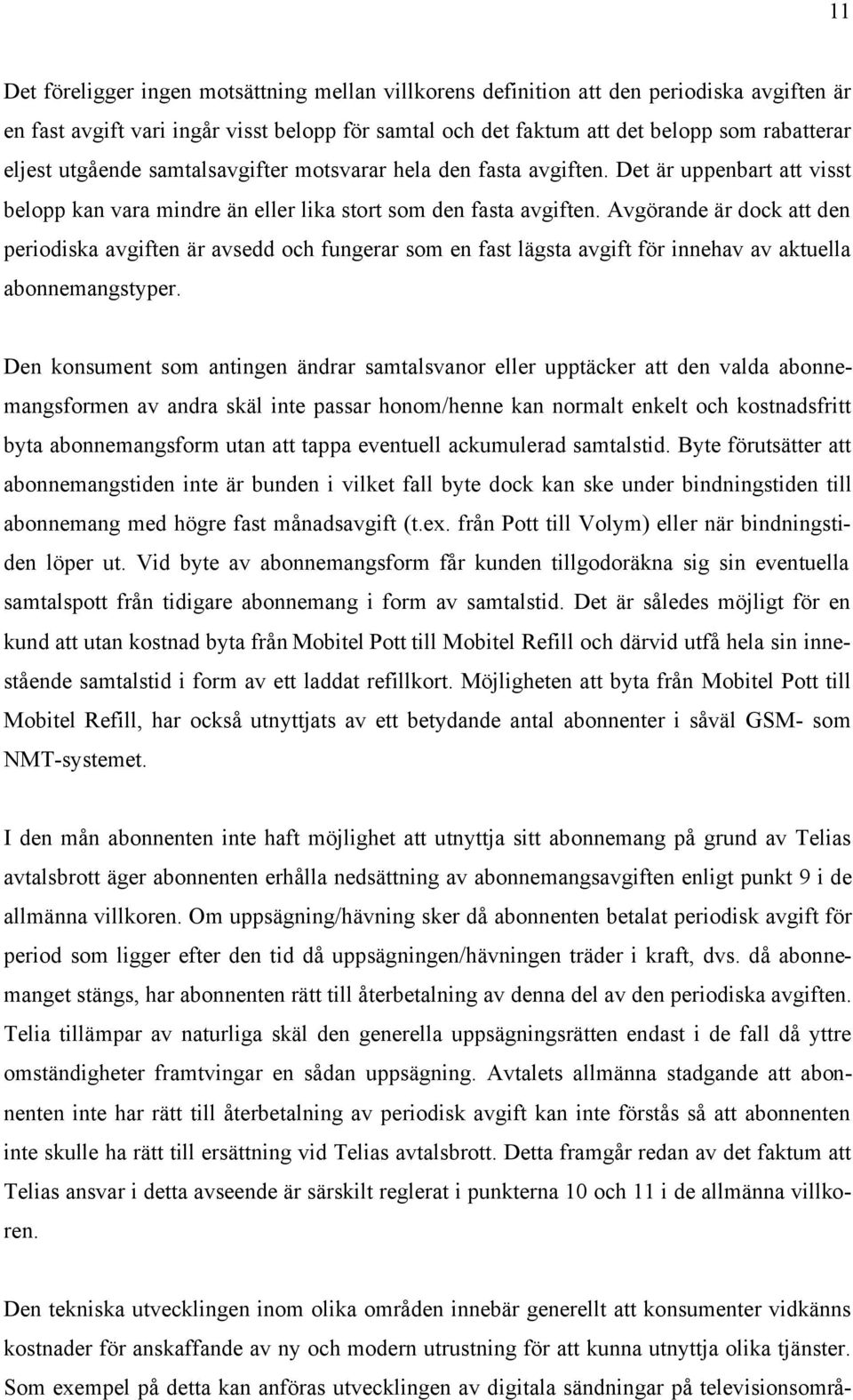 11

Det föreligger ingen motsättning mellan villkorens definition att den periodiska avgiften är en fast avgift vari ingår visst belopp för samtal och det faktum att det belopp som rabatterar eljest utgående samtalsavgifter motsvarar hela den fasta avgiften. Det är uppenbart att visst belopp kan vara mindre än eller lika stort som den fasta avgiften. Avgörande är dock att den periodiska avgiften är avsedd och fungerar som en fast lägsta avgift för innehav av aktuella abonnemangstyper.

Den konsument som antingen ändrar samtalsvanor eller upptäcker att den valda abonnemangsformen av andra skäl inte passar honom/henne kan normalt enkelt och kostnadsfritt byta abonnemangsform utan att tappa eventuell ackumulerad samtalstid. Byte förutsätter att abonnemangstiden inte är bunden i vilket fall byte dock kan ske under bindningstiden till abonnemang med högre fast månadsavgift (t.ex. från Pott till Volym) eller när bindningstiden löper ut. Vid byte av abonnemangsform får kunden tillgodoräkna sig sin eventuella samtalspott från tidigare abonnemang i form av samtalstid. Det är således möjligt för en kund att utan kostnad byta från Mobitel Pott till Mobitel Refill och därvid utfå hela sin innestående samtalstid i form av ett laddat refillkort. Möjligheten att byta från Mobitel Pott till Mobitel Refill, har också utnyttjats av ett betydande antal abonnenter i såväl GSM- som NMT-systemet.

I den mån abonnenten inte haft möjlighet att utnyttja sitt abonnemang på grund av Telias avtalsbrott äger abonnenten erhålla nedsättning av abonnemangsavgiften enligt punkt 9 i de allmänna villkoren. Om uppsägning/hävning sker då abonnenten betalat periodisk avgift för period som ligger efter den tid då uppsägningen/hävningen träder i kraft, dvs. då abonnemanget stängs, har abonnenten rätt till återbetalning av denna del av den periodiska avgiften. Telia tillämpar av naturliga skäl den generella uppsägningsrätten endast i de fall då yttre omständigheter framtvingar en sådan uppsägning. Avtalets allmänna stadgande att abonnenten inte har rätt till återbetalning av periodisk avgift kan inte förstås så att abonnenten inte skulle ha rätt till ersättning vid Telias avtalsbrott. Detta framgår redan av det faktum att Telias ansvar i detta avseende är särskilt reglerat i punkterna 10 och 11 i de allmänna villkoren.

Den tekniska utvecklingen inom olika områden innebär generellt att konsumenter vidkänns kostnader för anskaffande av ny och modern utrustning för att kunna utnyttja olika tjänster. Som exempel på detta kan anföras utvecklingen av digitala sändningar på televisionsområ-